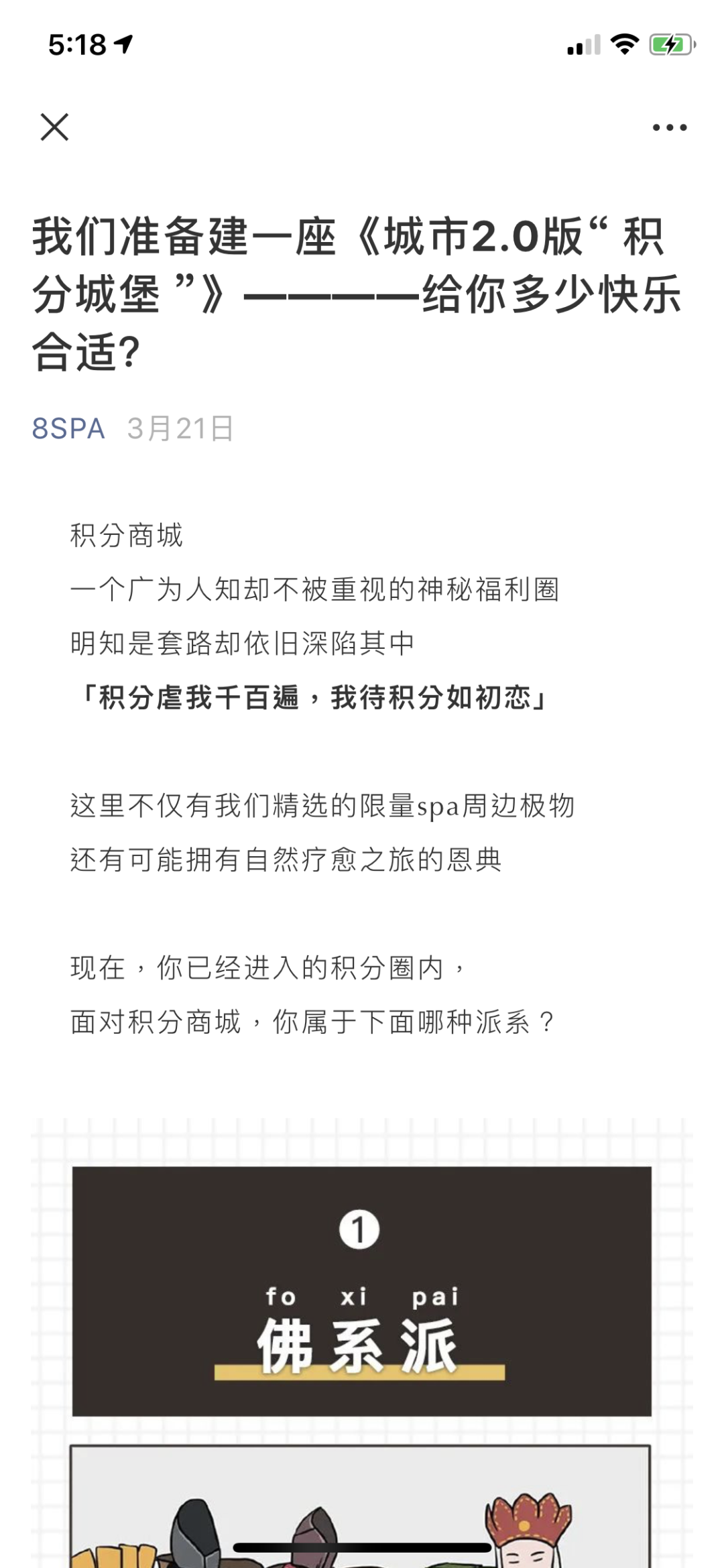 5:18

我们准备建一座《城市2.0版“ 积分城堡 ”》————给你多少快乐合适?

8SPA 3月21日

积分商城
一个广为人知却不被重视的神秘福利圈
明知是套路却依旧深陷其中
「积分虐我千百遍，我待积分如初恋」

这里不仅有我们精选的限量spa周边极物
还有可能拥有自然疗愈之旅的恩典

现在，你已经进入的积分圈内，
面对积分商城，你属于下面哪种派系？

1
fo xi pai
佛系派